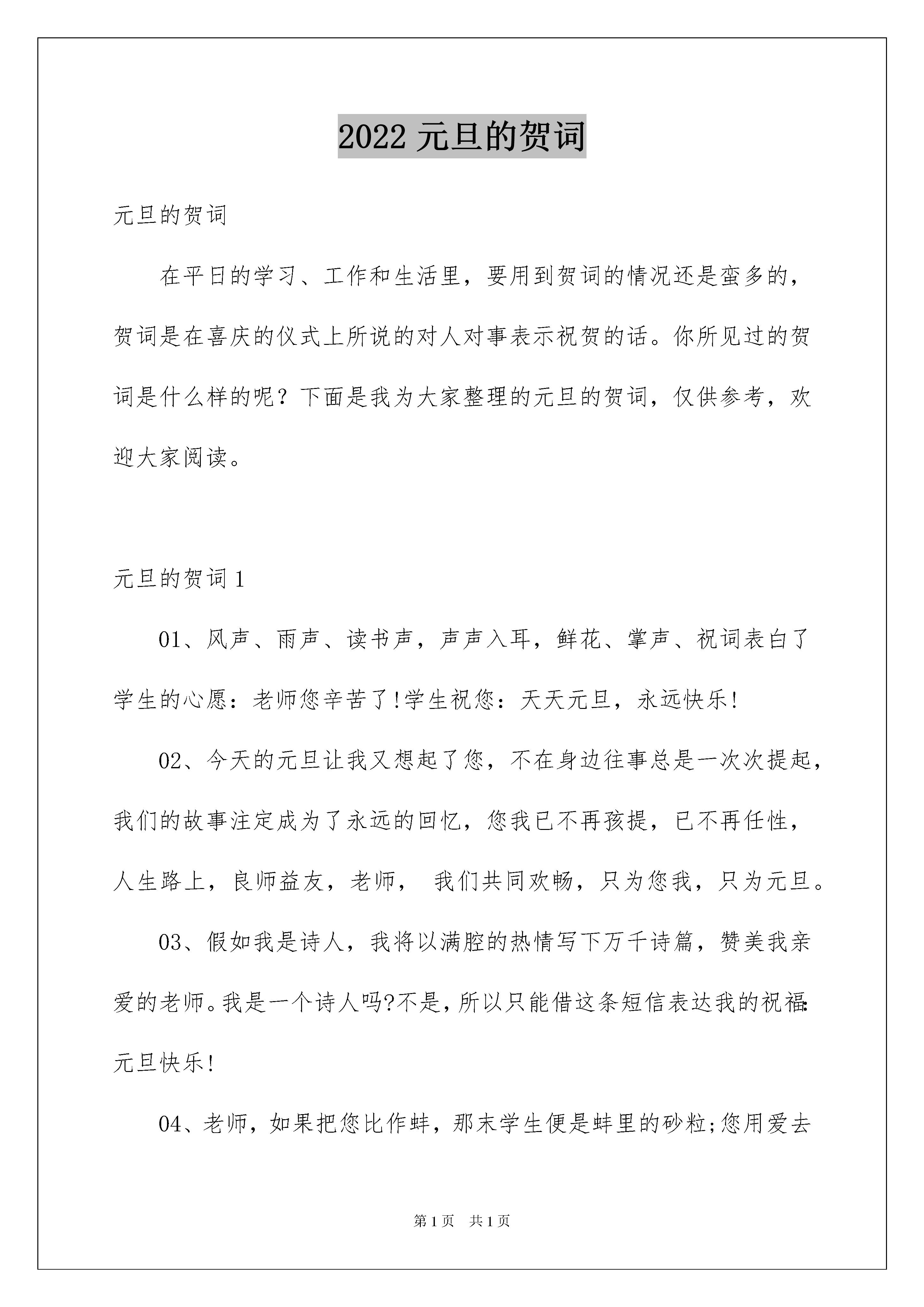 2022 元旦的贺词

元旦的贺词

在平日的学习、工作和生活里，要用到贺词的情况还是蛮多的，贺词是在喜庆的仪式上所说的对人对事表示祝贺的话。你所见过的贺词是什么样的呢？下面是我为大家整理的元旦的贺词，仅供参考，欢迎大家阅读。

元旦的贺词 1

01、风声、雨声、读书声，声声入耳，鲜花、掌声、祝词表白了学生的心愿：老师您辛苦了!学生祝您：天天元旦，永远快乐!

02、今天的元旦让我又想起了您，不在身边往事总是一次次提起，我们的故事注定成为了永远的回忆，您我已不再孩提，已不再任性，人生路上，良师益友，老师， 我们共同欢畅，只为您我，只为元旦。

03、假如我是诗人，我将以满腔的热情写下万千诗篇，赞美我亲爱的老师。我是一个诗人吗?不是，所以只能借这条短信表达我的祝福：元旦快乐!

04、老师，如果把您比作蚌，那末学生便是蚌里的砂粒;您用爱去

第 1 页 共 1 页